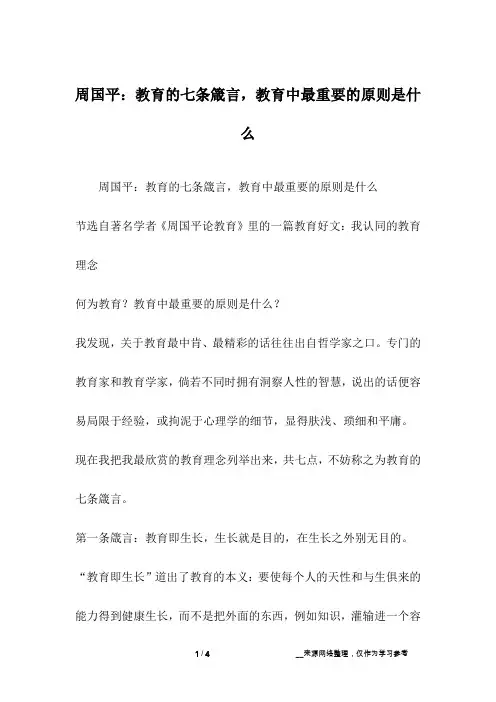 周国平：教育的七条箴言，教育中最重要的原则是什么

周国平：教育的七条箴言，教育中最重要的原则是什么

节选自著名学者《周国平论教育》里的一篇教育好文：我认同的教育理念

何为教育？教育中最重要的原则是什么？

我发现，关于教育最中肯、最精彩的话往往出自哲学家之口。专门的教育家和教育学家，倘若不同时拥有洞察人性的智慧，说出的话便容易局限于经验，或拘泥于心理学的细节，显得肤浅、琐细和平庸。

现在我把我最欣赏的教育理念列举出来，共七点，不妨称之为教育的七条箴言。

第一条箴言：教育即生长，生长就是目的，在生长之外别无目的。

“教育即生长”道出了教育的本义：要使每个人的天性和与生俱来的能力得到健康生长，而不是把外面的东西，例如知识，灌输进一个容

1 / 4

__来源网络整理，仅作为学习参考